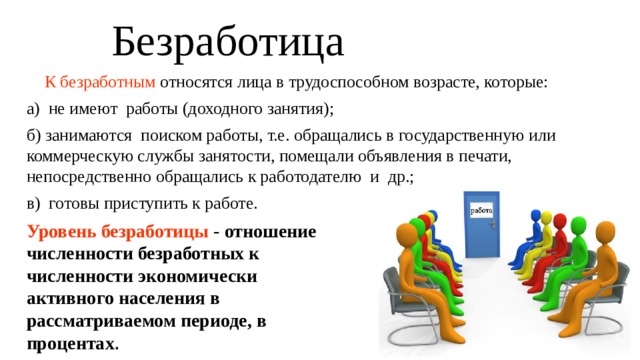 Безработица

К безработным относятся лица в трудоспособном возрасте, которые:

а) не имеют работы (доходного занятия);

б) занимаются поиском работы, т.е. обращались в государственную или коммерческую службы занятости, помещали объявления в печати, непосредственно обращались к работодателю и др.;

в) готовы приступить к работе.

Уровень безработицы - отношение численности безработных к численности экономически активного населения в рассматриваемом периоде, в процентах.

работа